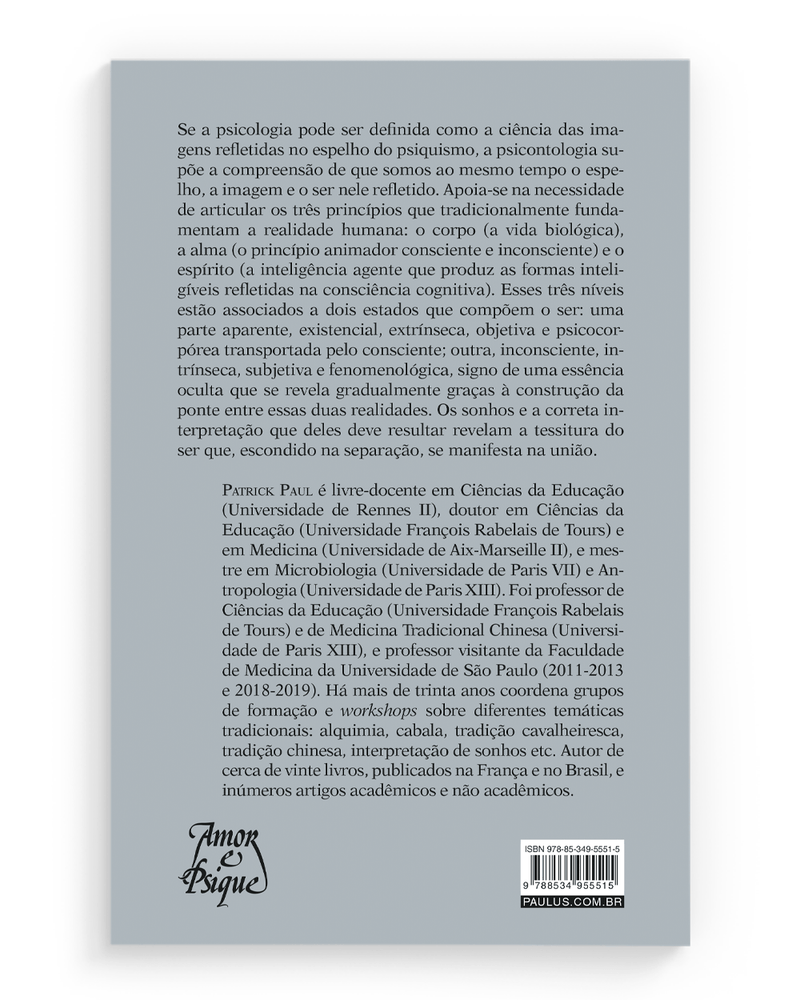 Se a psicologia pode ser definida como a ciência das imagens refletidas no espelho do psiquismo, a psicontologia supõe a compreensão de que somos ao mesmo tempo o espelho, a imagem e o ser nele refletido. Apoia-se na necessidade de articular os três princípios que tradicionalmente fundamentam a realidade humana: o corpo (a vida biológica), a alma (o princípio animador consciente e inconsciente) e o espírito (a inteligência agente que produz as formas inteligíveis refletidas na consciência cognitiva). Esses três níveis estão associados a dois estados que compõem o ser: uma parte aparente, existencial, extrínseca, objetiva e psicocorpórea transportada pelo consciente; outra, inconsciente, intrínseca, subjetiva e fenomenológica, signo de uma essência oculta que se revela gradualmente graças à construção da ponte entre essas duas realidades. Os sonhos e a correta interpretação que deles deve resultar revelam a tessitura do ser que, escondido na separação, se manifesta na união.

Patrick Paul é livre-docente em Ciências da Educação (Universidade de Rennes II), doutor em Ciências da Educação (Universidade François Rabelais de Tours) e em Medicina (Universidade de Aix-Marseille II), e mestre em Microbiologia (Universidade de Paris VII) e Antropologia (Universidade de Paris XIII). Foi professor de Ciências da Educação (Universidade François Rabelais de Tours) e de Medicina Tradicional Chinesa (Universidade de Paris XIII), e professor visitante da Faculdade de Medicina da Universidade de São Paulo (2011-2013 e 2018-2019). Há mais de trinta anos coordena grupos de formação e workshops sobre diferentes temáticas tradicionais: alquimia, cabala, tradição cavalheiresca, tradição chinesa, interpretação de sonhos etc. Autor de cerca de vinte livros, publicados na França e no Brasil, e inúmeros artigos acadêmicos e não acadêmicos.

Amor e Psique

ISBN 978-85-349-5551-5

9 788534 955515

PAULUS.COM.BR